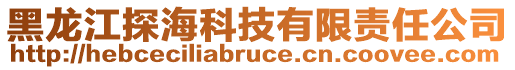 黑龙江探海科技有限责任公司
http://hebceciliabruce.cn.coovee.com